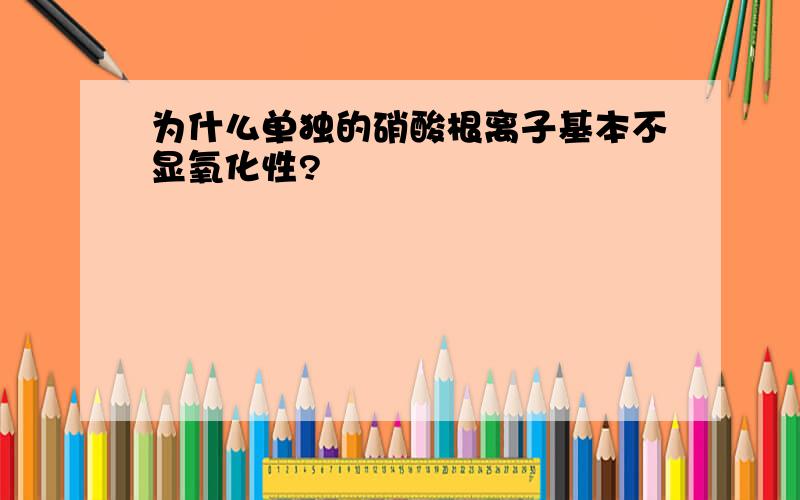 为什么单独的硝酸根离子基本不显氧化性?